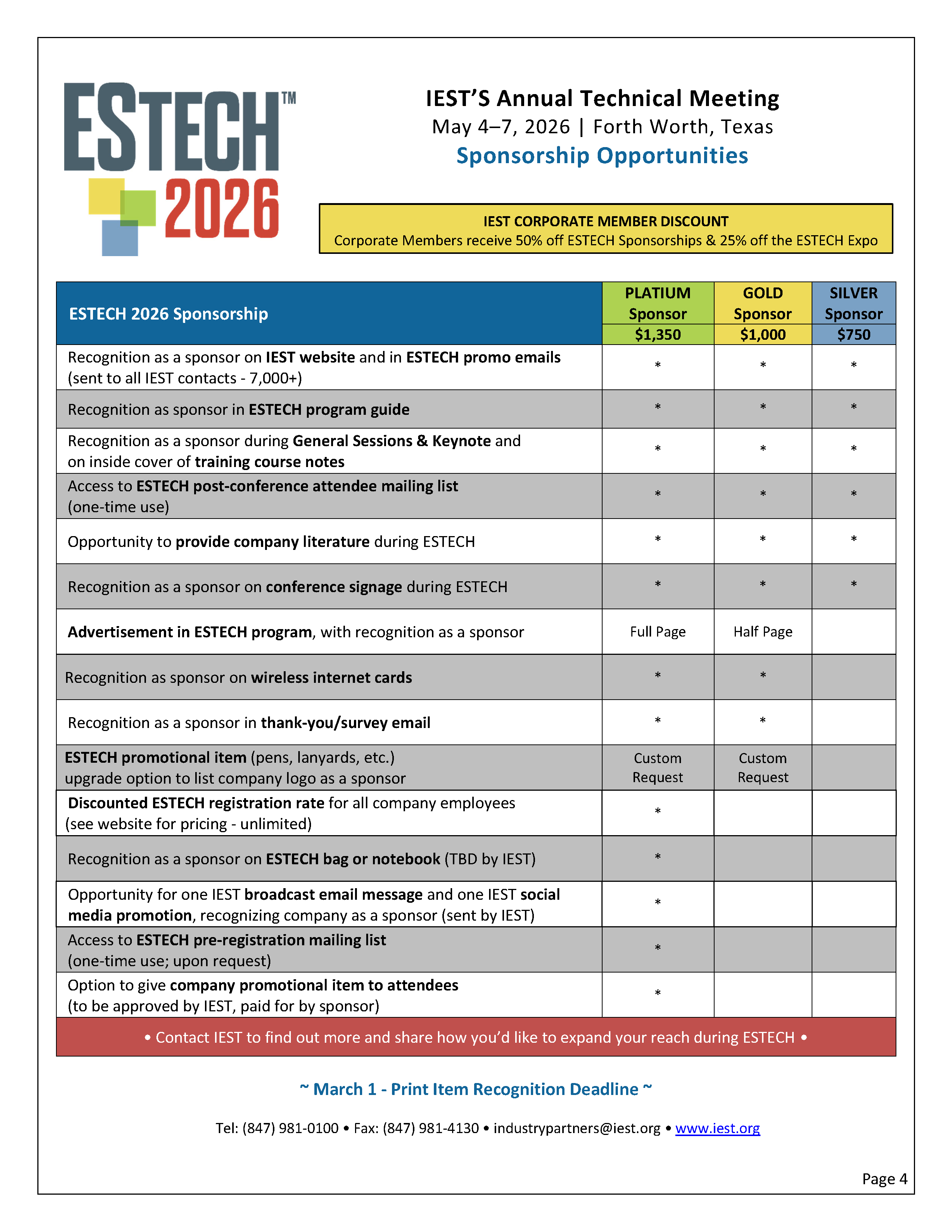 ESTECH™
2026

IEST'S Annual Technical Meeting
May 4–7, 2026 | Forth Worth, Texas
Sponsorship Opportunities

IEST CORPORATE MEMBER DISCOUNT
Corporate Members receive 50% off ESTECH Sponsorships & 25% off the ESTECH Expo

| ESTECH 2026 Sponsorship | PLATIUM Sponsor $1,350 | GOLD Sponsor $1,000 | SILVER Sponsor $750 |
|---|---|---|---|
| Recognition as a sponsor on IEST website and in ESTECH promo emails (sent to all IEST contacts - 7,000+) | * | * | * |
| Recognition as sponsor in ESTECH program guide | * | * | * |
| Recognition as a sponsor during General Sessions & Keynote and on inside cover of training course notes | * | * | * |
| Access to ESTECH post-conference attendee mailing list (one-time use) | * | * | * |
| Opportunity to provide company literature during ESTECH | * | * | * |
| Recognition as a sponsor on conference signage during ESTECH | * | * | * |
| Advertisement in ESTECH program, with recognition as a sponsor | Full Page | Half Page | |
| Recognition as sponsor on wireless internet cards | * | * | |
| Recognition as a sponsor in thank-you/survey email | * | * | |
| ESTECH promotional item (pens, lanyards, etc.) upgrade option to list company logo as a sponsor | Custom Request | Custom Request | |
| Discounted ESTECH registration rate for all company employees (see website for pricing - unlimited) | * | | |
| Recognition as a sponsor on ESTECH bag or notebook (TBD by IEST) | * | | |
| Opportunity for one IEST broadcast email message and one IEST social media promotion, recognizing company as a sponsor (sent by IEST) | * | | |
| Access to ESTECH pre-registration mailing list (one-time use; upon request) | * | | |
| Option to give company promotional item to attendees (to be approved by IEST, paid for by sponsor) | * | | |

• Contact IEST to find out more and share how you'd like to expand your reach during ESTECH •

~ March 1 - Print Item Recognition Deadline ~

Tel: (847) 981-0100 • Fax: (847) 981-4130 • industrypartners@iest.org • www.iest.org

Page 4